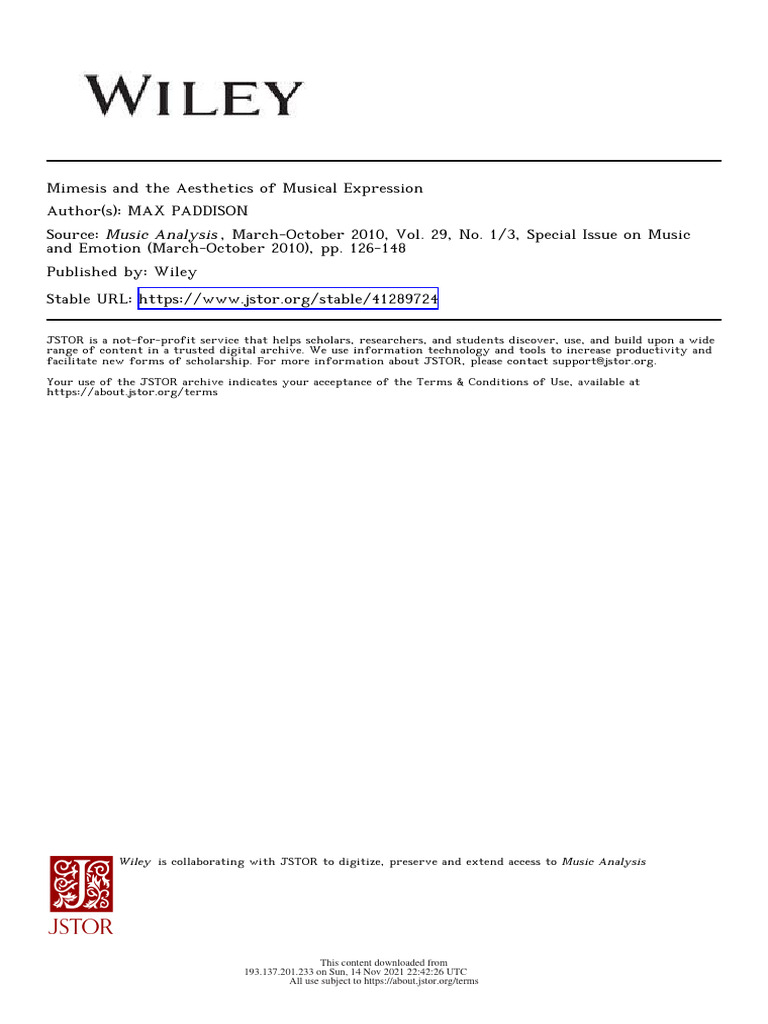 WILEY

Mimesis and the Aesthetics of Musical Expression

Author(s): MAX PADDISON

Source: Music Analysis , March-October 2010, Vol. 29, No. 1/3, Special Issue on Music and Emotion (March-October 2010), pp. 126-148

Published by: Wiley

Stable URL: https://www.jstor.org/stable/41289724

JSTOR is a not-for-profit service that helps scholars, researchers, and students discover, use, and build upon a wide range of content in a trusted digital archive. We use information technology and tools to increase productivity and facilitate new forms of scholarship. For more information about JSTOR, please contact support@jstor.org.

Your use of the JSTOR archive indicates your acceptance of the Terms & Conditions of Use, available at https://about.jstor.org/terms

Wiley is collaborating with JSTOR to digitize, preserve and extend access to Music Analysis

JSTOR

This content downloaded from
193.137.201.233 on Sun, 14 Nov 2021 22:42:26 UTC
All use subject to https://about.jstor.org/terms